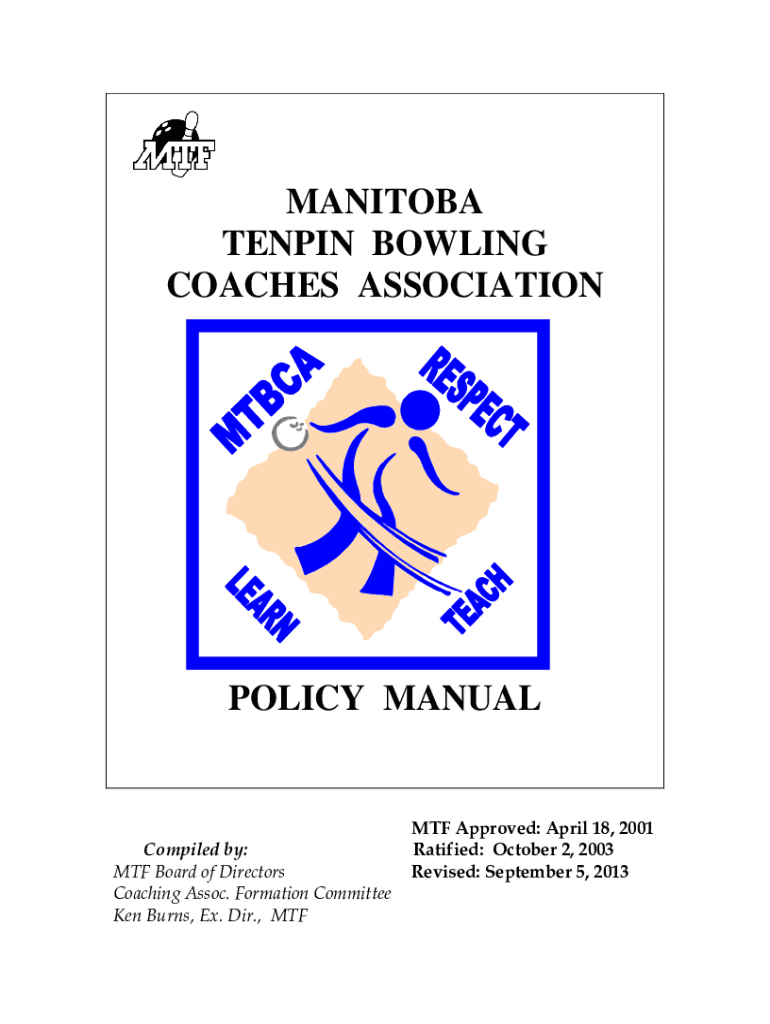 MTF

MANITOBA
TENPIN BOWLING
COACHES ASSOCIATION

MTBCA
RESPECT
LEARN
TEACH

POLICY MANUAL

Compiled by:
MTF Board of Directors
Coaching Assoc. Formation Committee
Ken Burns, Ex. Dir., MTF

MTF Approved: April 18, 2001
Ratified: October 2, 2003
Revised: September 5, 2013